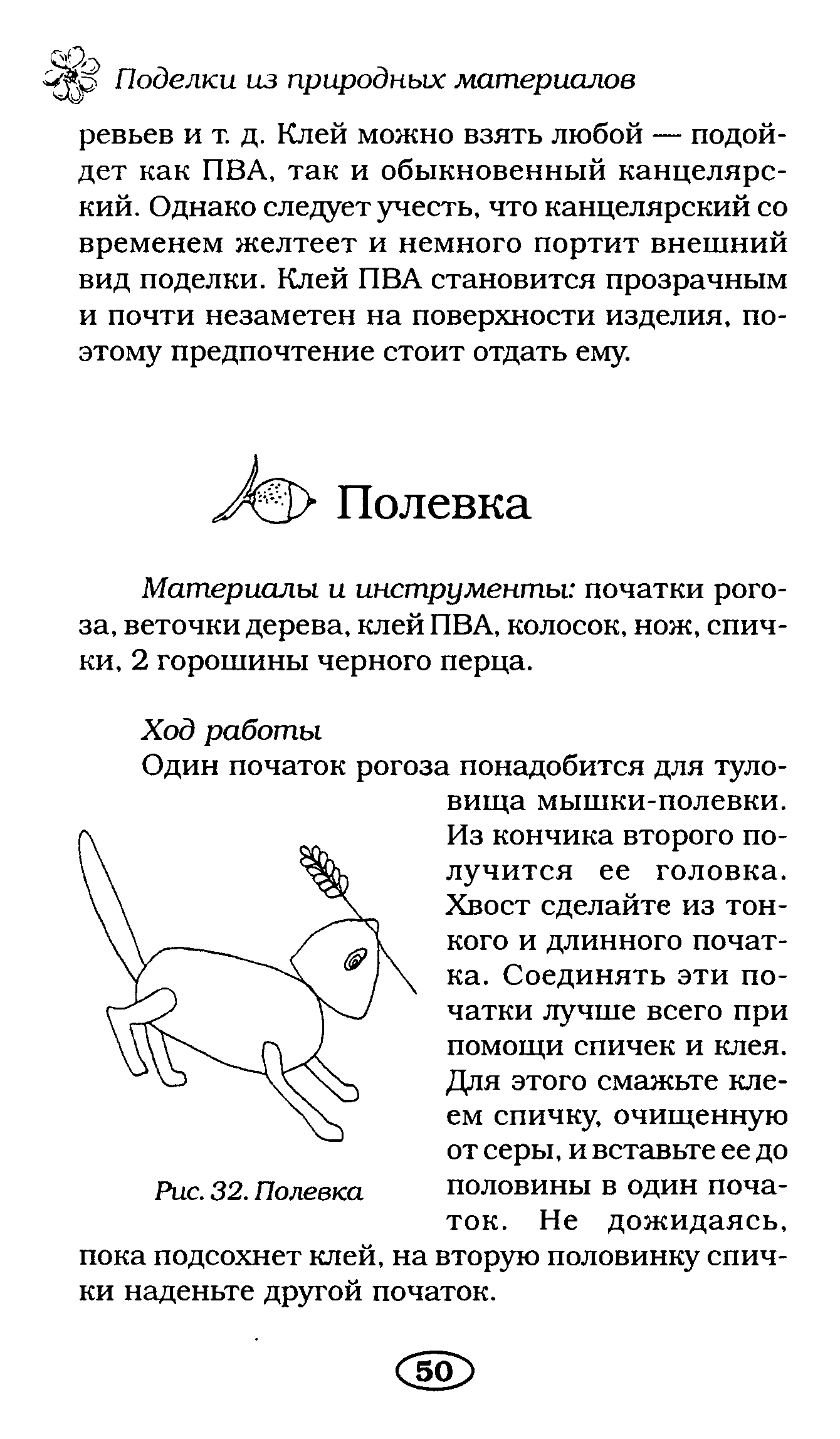 Поделки из природных материалов

ревьев и т. д. Клей можно взять любой — подойдет как ПВА, так и обыкновенный канцелярский. Однако следует учесть, что канцелярский со временем желтеет и немного портит внешний вид поделки. Клей ПВА становится прозрачным и почти незаметен на поверхности изделия, поэтому предпочтение стоит отдать ему.

Полевка

Материалы и инструменты: початки рогоза, веточки дерева, клей ПВА, колосок, нож, спички, 2 горошины черного перца.

Ход работы

Один початок рогоза понадобится для туловища мышки-полевки. Из кончика второго получится ее головка. Хвост сделайте из тонкого и длинного початка. Соединять эти початки лучше всего при помощи спичек и клея. Для этого смажьте клеем спичку, очищенную от серы, и вставьте ее до половины в один початок. Не дожидаясь, пока подсохнет клей, на вторую половинку спички наденьте другой початок.

Рис. 32. Полевка

50